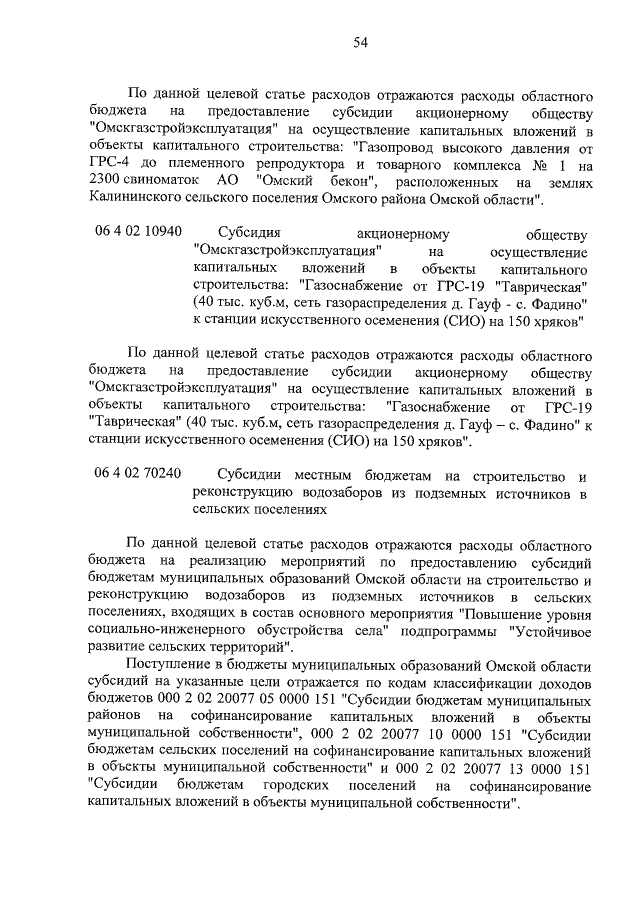 54

По данной целевой статье расходов отражаются расходы областного бюджета на предоставление субсидии акционерному обществу "Омскгазстройэксплуатация" на осуществление капитальных вложений в объекты капитального строительства: "Газопровод высокого давления от ГРС-4 до племенного репродуктора и товарного комплекса № 1 на 2300 свиноматок АО "Омский бекон", расположенных на землях Калининского сельского поселения Омского района Омской области".

06 4 02 10940 Субсидия акционерному обществу "Омскгазстройэксплуатация" на осуществление капитальных вложений в объекты капитального строительства: "Газоснабжение от ГРС-19 "Таврическая" (40 тыс. куб.м, сеть газораспределения д. Гауф - с. Фадино" к станции искусственного осеменения (СИО) на 150 хряков"

По данной целевой статье расходов отражаются расходы областного бюджета на предоставление субсидии акционерному обществу "Омскгазстройэксплуатация" на осуществление капитальных вложений в объекты капитального строительства: "Газоснабжение от ГРС-19 "Таврическая" (40 тыс. куб.м, сеть газораспределения д. Гауф – с. Фадино" к станции искусственного осеменения (СИО) на 150 хряков".

06 4 02 70240 Субсидии местным бюджетам на строительство и реконструкцию водозаборов из подземных источников в сельских поселениях

По данной целевой статье расходов отражаются расходы областного бюджета на реализацию мероприятий по предоставлению субсидий бюджетам муниципальных образований Омской области на строительство и реконструкцию водозаборов из подземных источников в сельских поселениях, входящих в состав основного мероприятия "Повышение уровня социально-инженерного обустройства села" подпрограммы "Устойчивое развитие сельских территорий".

Поступление в бюджеты муниципальных образований Омской области субсидий на указанные цели отражается по кодам классификации доходов бюджетов 000 2 02 20077 05 0000 151 "Субсидии бюджетам муниципальных районов на софинансирование капитальных вложений в объекты муниципальной собственности", 000 2 02 20077 10 0000 151 "Субсидии бюджетам сельских поселений на софинансирование капитальных вложений в объекты муниципальной собственности" и 000 2 02 20077 13 0000 151 "Субсидии бюджетам городских поселений на софинансирование капитальных вложений в объекты муниципальной собственности".